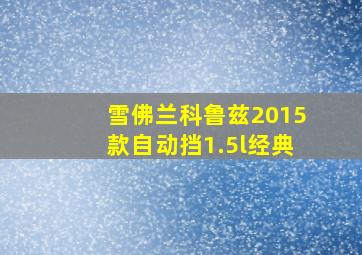 雪佛兰科鲁兹2015款自动挡1.5l经典